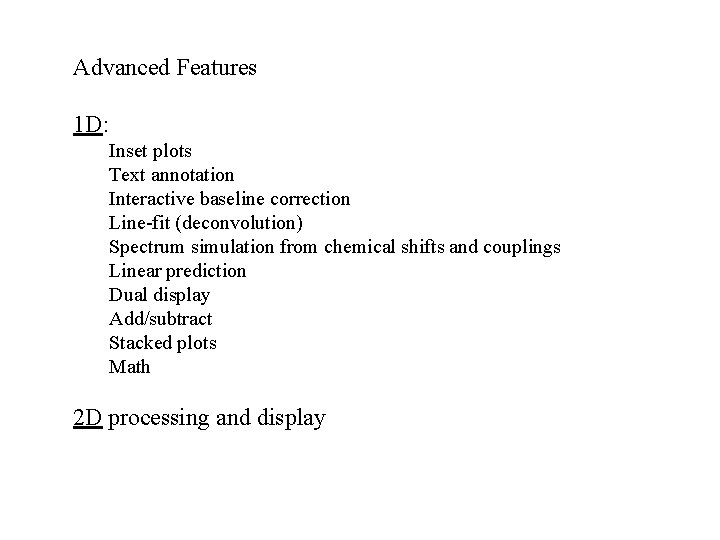 Advanced Features

1D:

Inset plots
Text annotation
Interactive baseline correction
Line-fit (deconvolution)
Spectrum simulation from chemical shifts and couplings
Linear prediction
Dual display
Add/subtract
Stacked plots
Math

2D processing and display